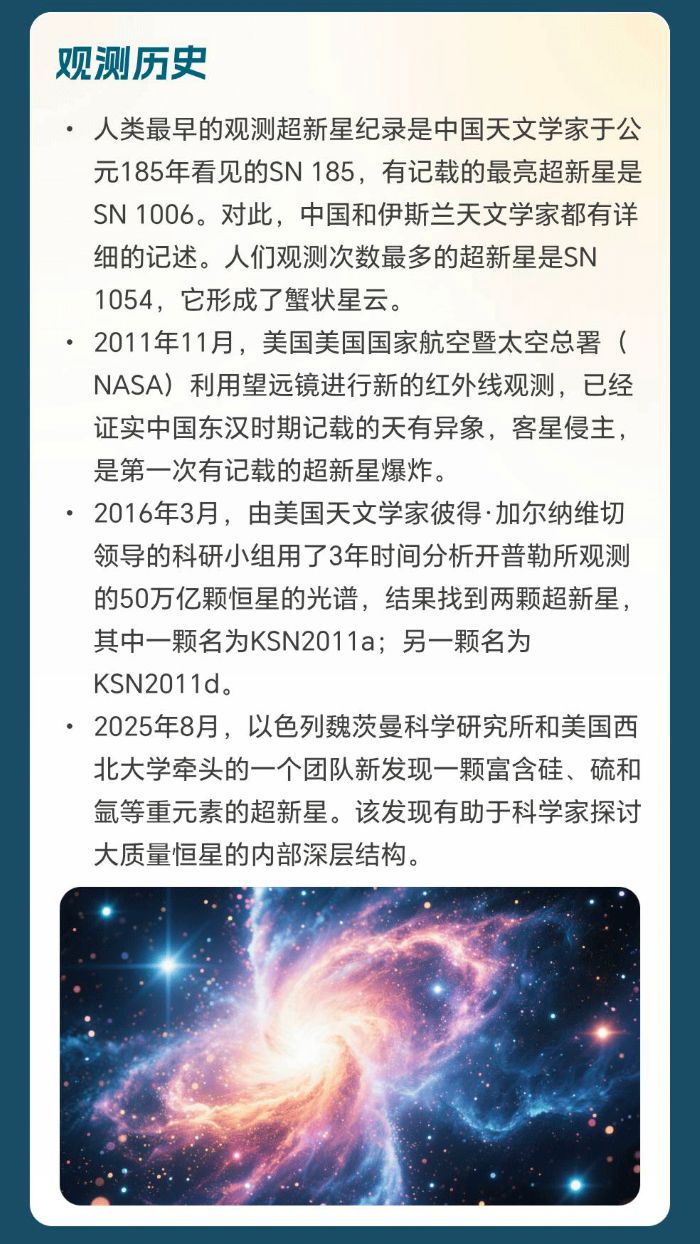 观测历史

• 人类最早的观测超新星纪录是中国天文学家于公元185年看见的SN 185，有记载的最亮超新星是SN 1006。对此，中国和伊斯兰天文学家都有详细的记述。人们观测次数最多的超新星是SN 1054，它形成了蟹状星云。

• 2011年11月，美国美国国家航空暨太空总署（NASA）利用望远镜进行新的红外线观测，已经证实中国东汉时期记载的天有异象，客星侵主，是第一次有记载的超新星爆炸。

• 2016年3月，由美国天文学家彼得·加尔纳维切领导的科研小组用了3年时间分析开普勒所观测的50万亿颗恒星的光谱，结果找到两颗超新星，其中一颗名为KSN2011a；另一颗名为KSN2011d。

• 2025年8月，以色列魏茨曼科学研究所和美国西北大学牵头的一个团队新发现一颗富含硅、硫和氩等重元素的超新星。该发现有助于科学家探讨大质量恒星的内部深层结构。